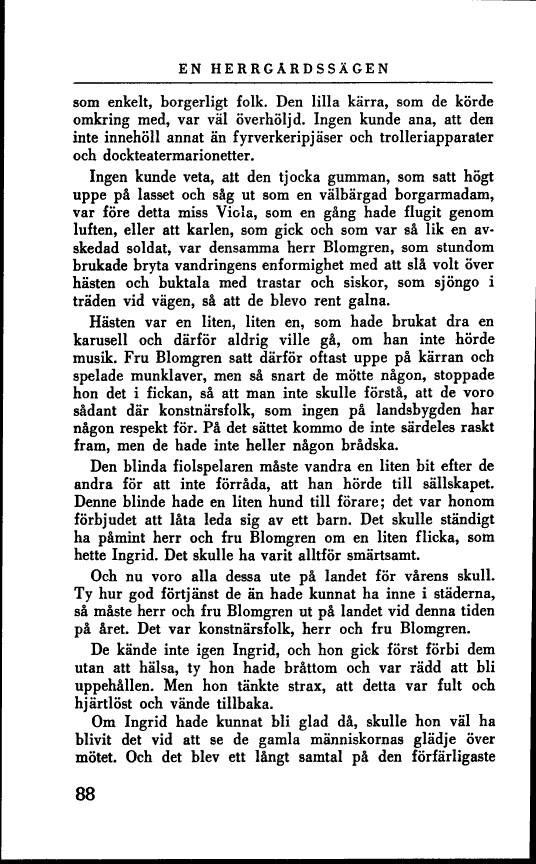 EN HERRGÅRDSSÄGEN

som enkelt, borgerligt folk. Den lilla kärra, som de körde omkring med, var väl överhöljd. Ingen kunde ana, att den inte innehöll annat än fyrverkeripjäser och trolleriapparater och dockteatermarionetter.

Ingen kunde veta, att den tjocka gumman, som satt högt uppe på lasset och såg ut som en välbärgad borgarmadam, var före detta miss Viola, som en gång hade flugit genom luften, eller att karlen, som gick och som var så lik en avskedad soldat, var densamma herr Blomgren, som stundom brukade bryta vandringens enformighet med att slå volt över hästen och buktala med trastar och siskor, som sjöngo i träden vid vägen, så att de blevo rent galna.

Hästen var en liten, liten en, som hade brukat dra en karusell och därför aldrig ville gå, om han inte hörde musik. Fru Blomgren satt därför oftast uppe på kärran och spelade munklaver, men så snart de mötte någon, stoppade hon det i fickan, så att man inte skulle förstå, att de voro sådant där konstnärsfolk, som ingen på landsbygden har någon respekt för. På det sättet kommo de inte särdeles raskt fram, men de hade inte heller någon brådska.

Den blinda fiolspelaren måste vandra en liten bit efter de andra för att inte förråda, att han hörde till sällskapet. Denne blinde hade en liten hund till förare; det var honom förbjudet att låta leda sig av ett barn. Det skulle ständigt ha påmint herr och fru Blomgren om en liten flicka, som hette Ingrid. Det skulle ha varit alltför smärtsamt.

Och nu voro alla dessa ute på landet för vårens skull. Ty hur god förtjänst de än hade kunnat ha inne i städerna, så måste herr och fru Blomgren ut på landet vid denna tiden på året. Det var konstnärsfolk, herr och fru Blomgren.

De kände inte igen Ingrid, och hon gick först förbi dem utan att hälsa, ty hon hade bråttom och var rädd att bli uppehållen. Men hon tänkte strax, att detta var fult och hjärtlöst och vände tillbaka.

Om Ingrid hade kunnat bli glad då, skulle hon väl ha blivit det vid att se de gamla människornas glädje över mötet. Och det blev ett långt samtal på den förfärligaste

88